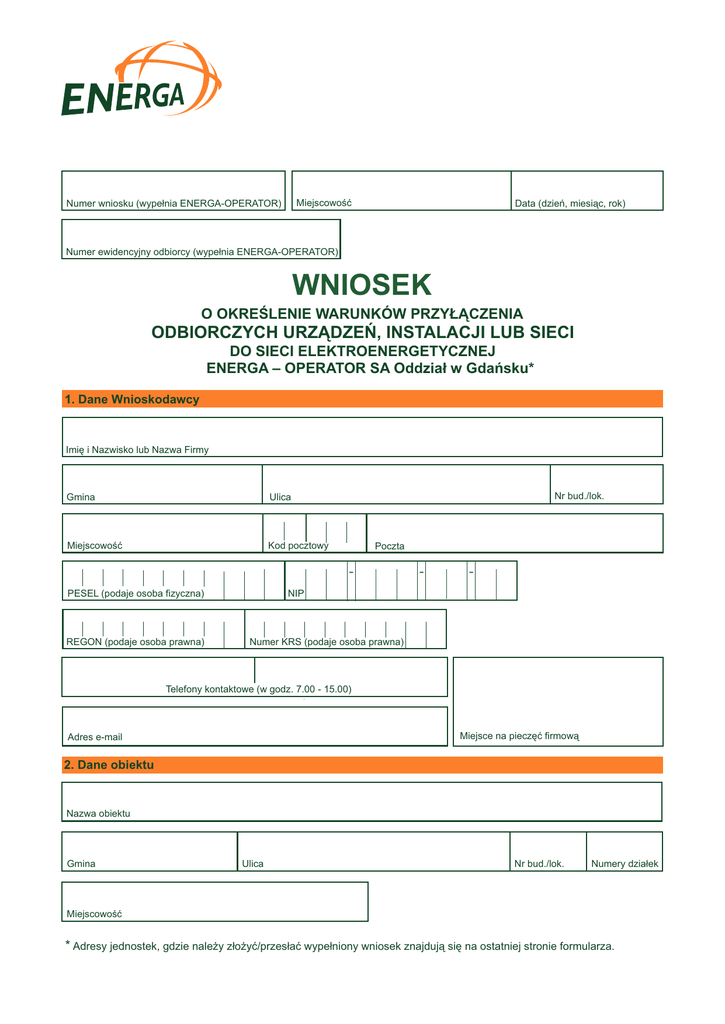 ENERGA

Numer wniosku (wypełnia ENERGA-OPERATOR)

Miejscowość

Data (dzień, miesiąc, rok)

Numer ewidencyjny odbiorcy (wypełnia ENERGA-OPERATOR)

WNIOSEK

O OKREŚLENIE WARUNKÓW PRZYŁĄCZENIA
ODBIORCZYCH URZĄDZEŃ, INSTALACJI LUB SIECI
DO SIECI ELEKTROENERGETYCZNEJ
ENERGA – OPERATOR SA Oddział w Gdańsku*

1. Dane Wnioskodawcy

Imię i Nazwisko lub Nazwa Firmy

Gmina

Ulica

Nr bud./lok.

Miejscowość

Kod pocztowy

Poczta

PESEL (podaje osoba fizyczna)

NIP - - -

REGON (podaje osoba prawna)

Numer KRS (podaje osoba prawna)

Telefony kontaktowe (w godz. 7.00 - 15.00)

Adres e-mail

Miejsce na pieczęć firmową

2. Dane obiektu

Nazwa obiektu

Gmina

Ulica

Nr bud./lok.

Numery działek

Miejscowość

* Adresy jednostek, gdzie należy złożyć/przesłać wypełniony wniosek znajdują się na ostatniej stronie formularza.